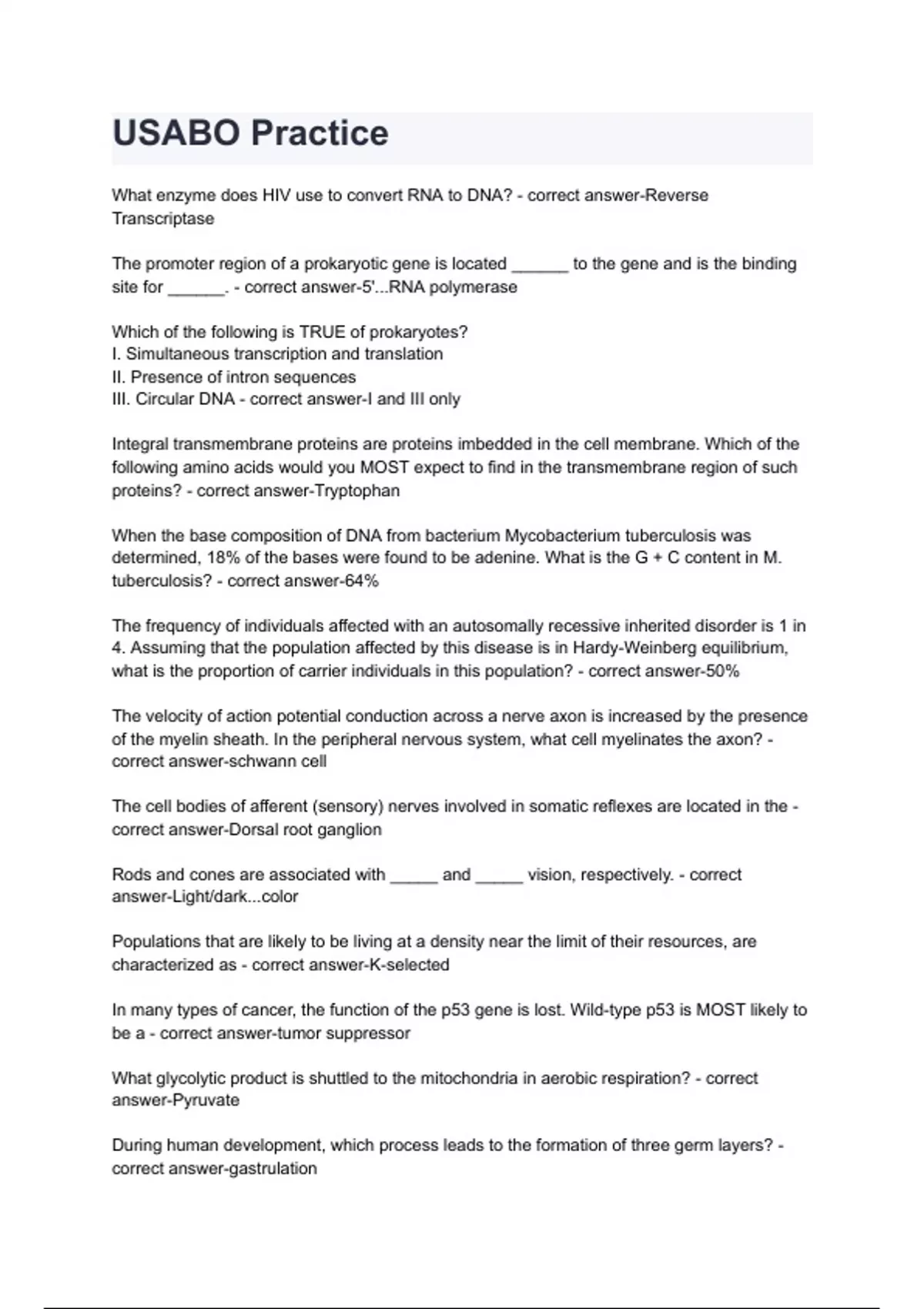 USABO Practice

What enzyme does HIV use to convert RNA to DNA? - correct answer-Reverse Transcriptase

The promoter region of a prokaryotic gene is located ______ to the gene and is the binding site for ______. - correct answer-5'...RNA polymerase

Which of the following is TRUE of prokaryotes?
I. Simultaneous transcription and translation
II. Presence of intron sequences
III. Circular DNA - correct answer-I and III only

Integral transmembrane proteins are proteins imbedded in the cell membrane. Which of the following amino acids would you MOST expect to find in the transmembrane region of such proteins? - correct answer-Tryptophan

When the base composition of DNA from bacterium Mycobacterium tuberculosis was determined, 18% of the bases were found to be adenine. What is the G + C content in M. tuberculosis? - correct answer-64%

The frequency of individuals affected with an autosomally recessive inherited disorder is 1 in 4. Assuming that the population affected by this disease is in Hardy-Weinberg equilibrium, what is the proportion of carrier individuals in this population? - correct answer-50%

The velocity of action potential conduction across a nerve axon is increased by the presence of the myelin sheath. In the peripheral nervous system, what cell myelinates the axon? - correct answer-schwann cell

The cell bodies of afferent (sensory) nerves involved in somatic reflexes are located in the - correct answer-Dorsal root ganglion

Rods and cones are associated with _____ and _____ vision, respectively. - correct answer-Light/dark...color

Populations that are likely to be living at a density near the limit of their resources, are characterized as - correct answer-K-selected

In many types of cancer, the function of the p53 gene is lost. Wild-type p53 is MOST likely to be a - correct answer-tumor suppressor

What glycolytic product is shuttled to the mitochondria in aerobic respiration? - correct answer-Pyruvate

During human development, which process leads to the formation of three germ layers? - correct answer-gastrulation